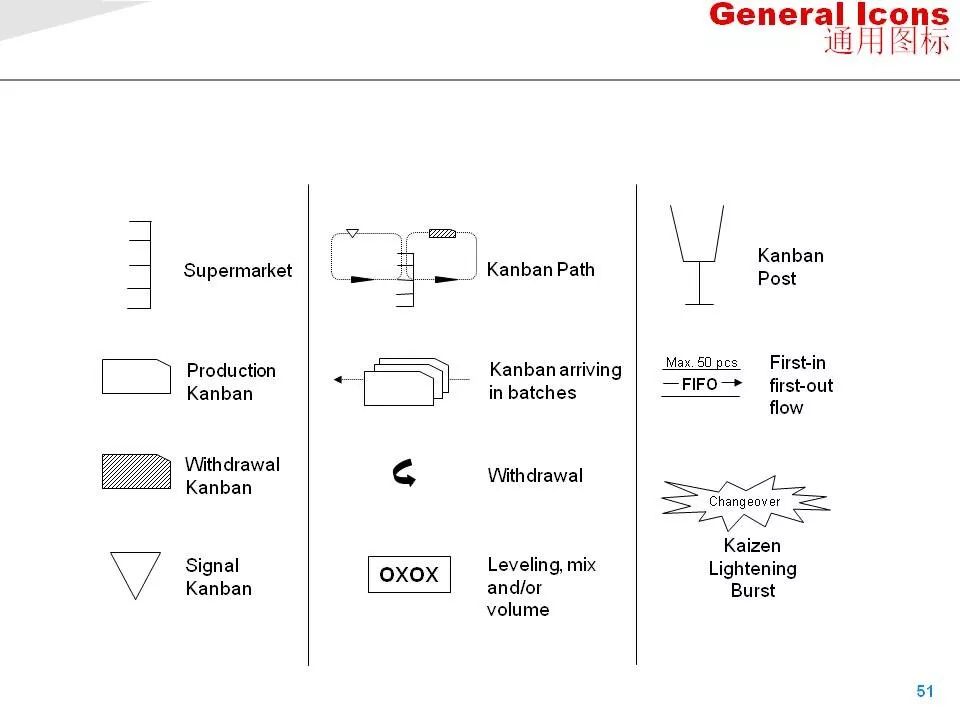 General Icons
通用图标

Supermarket

Production Kanban

Withdrawal Kanban

Signal Kanban

Kanban Path

Kanban arriving in batches

Withdrawal

OXOX

Leveling, mix and/or volume

Kanban Post

Max. 50 pcs
FIFO

First-in first-out flow

Changeover

Kaizen Lightening Burst

51